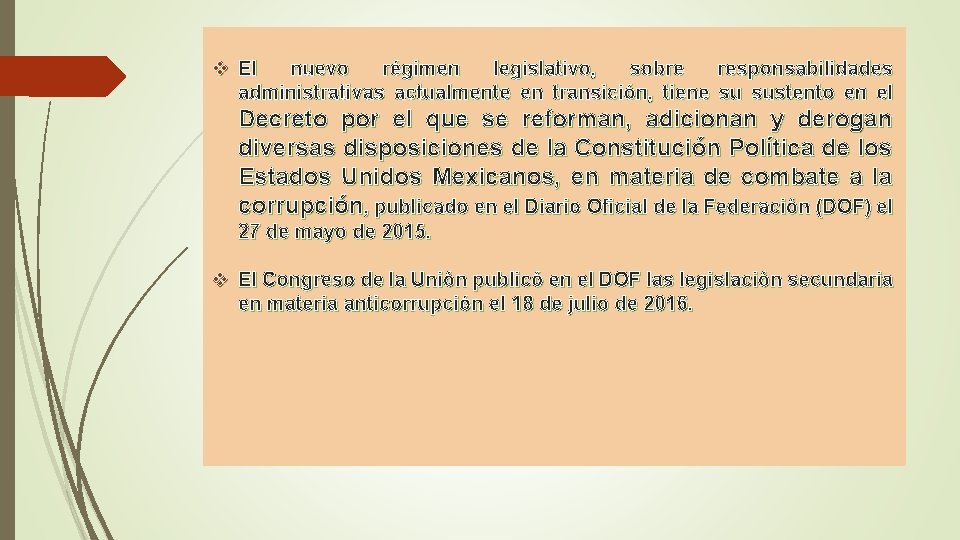 ❖ El nuevo régimen legislativo, sobre responsabilidades administrativas actualmente en transición, tiene su sustento en el Decreto por el que se reforman, adicionan y derogan diversas disposiciones de la Constitución Política de los Estados Unidos Mexicanos, en materia de combate a la corrupción, publicado en el Diario Oficial de la Federación (DOF) el 27 de mayo de 2015.

❖ El Congreso de la Unión publicó en el DOF las legislación secundaria en materia anticorrupción el 18 de julio de 2016.